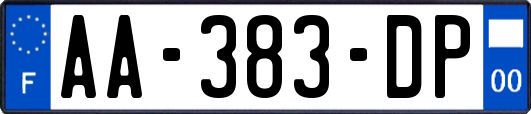 F

AA-383-DP

00